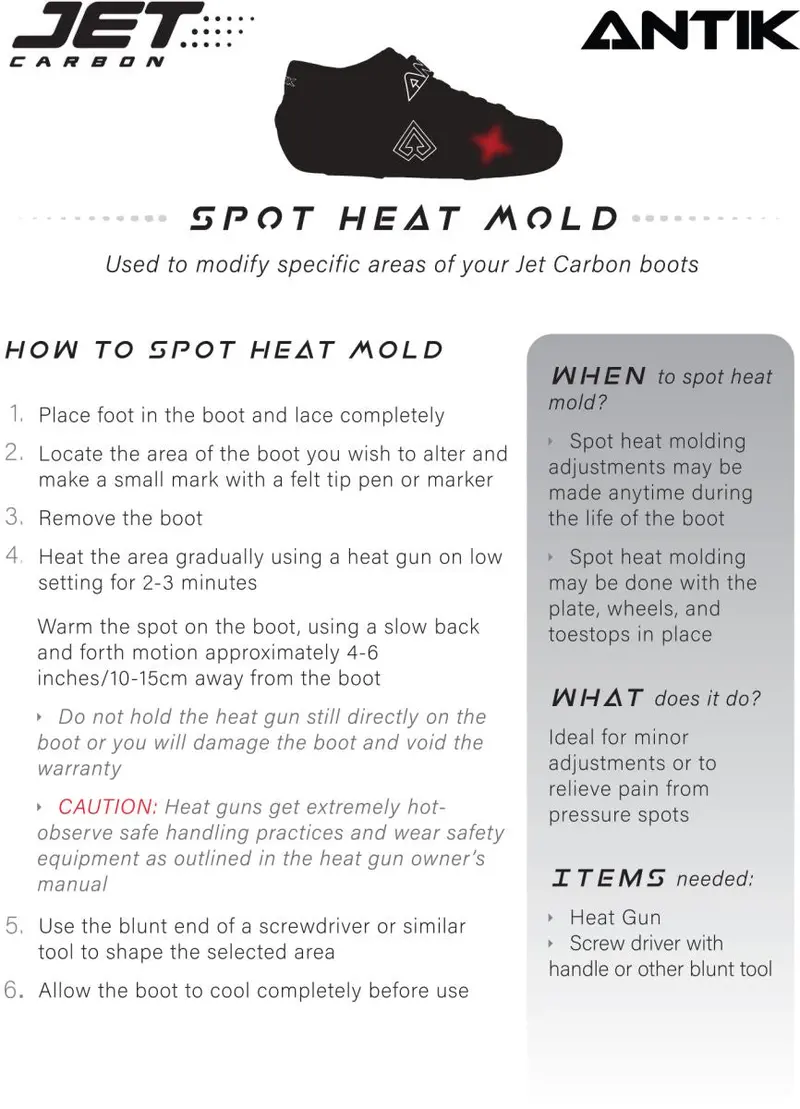 JET
CARBON

ANTIK

SPOT HEAT MOLD

Used to modify specific areas of your Jet Carbon boots

HOW TO SPOT HEAT MOLD

1. Place foot in the boot and lace completely

2. Locate the area of the boot you wish to alter and make a small mark with a felt tip pen or marker

3. Remove the boot

4. Heat the area gradually using a heat gun on low setting for 2-3 minutes

Warm the spot on the boot, using a slow back and forth motion approximately 4-6 inches/10-15cm away from the boot

‣ Do not hold the heat gun still directly on the boot or you will damage the boot and void the warranty

‣ CAUTION: Heat guns get extremely hot- observe safe handling practices and wear safety equipment as outlined in the heat gun owner's manual

5. Use the blunt end of a screwdriver or similar tool to shape the selected area

6. Allow the boot to cool completely before use

WHEN to spot heat mold?

‣ Spot heat molding adjustments may be made anytime during the life of the boot

‣ Spot heat molding may be done with the plate, wheels, and toestops in place

WHAT does it do?

Ideal for minor adjustments or to relieve pain from pressure spots

ITEMS needed:

‣ Heat Gun
‣ Screw driver with handle or other blunt tool